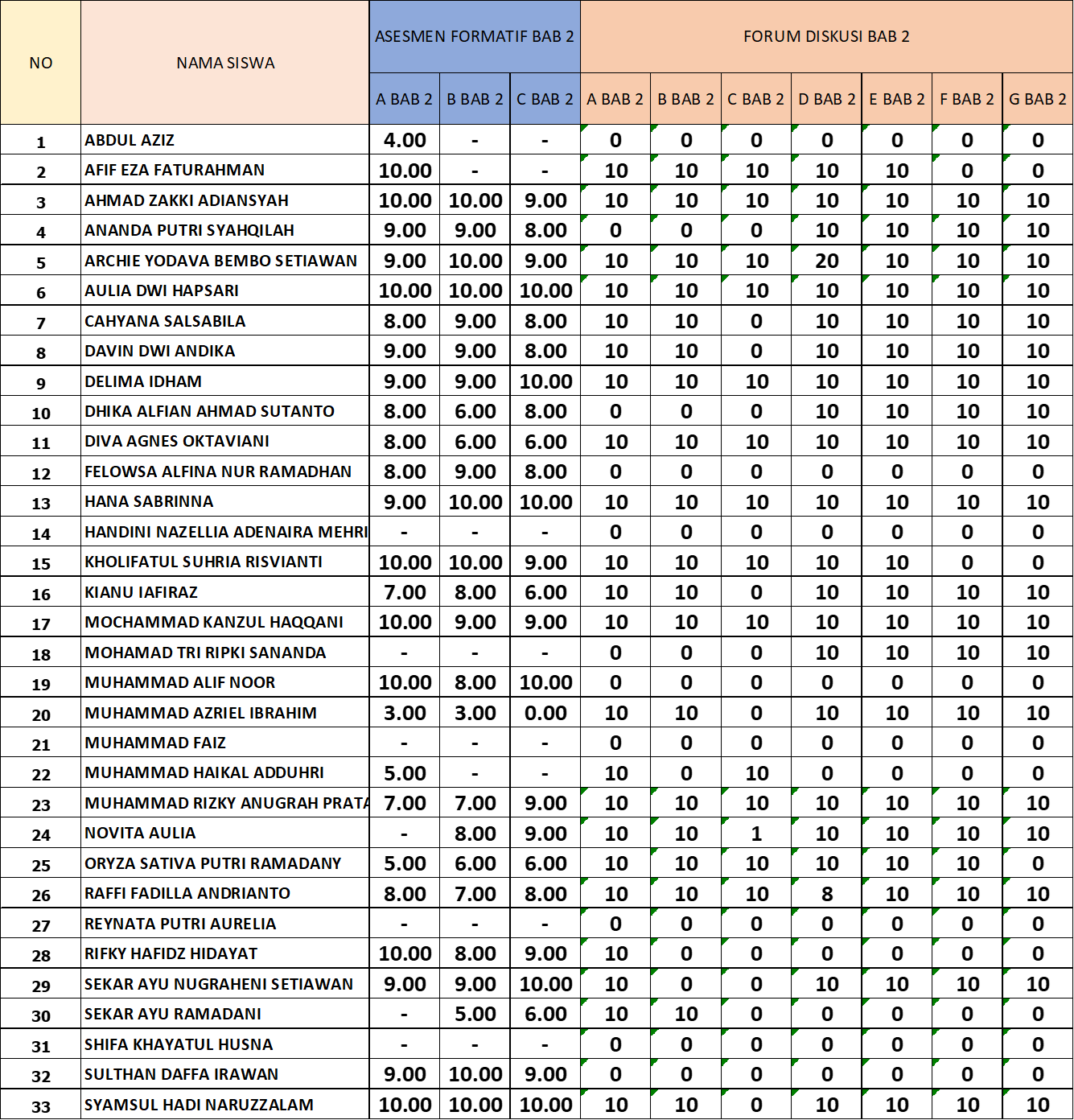 | NO | NAMA SISWA | ASESMEN FORMATIF BAB 2 | | | FORUM DISKUSI BAB 2 | | | | | | |
|---|---|---|---|---|---|---|---|---|---|---|---|
| | | A BAB 2 | B BAB 2 | C BAB 2 | A BAB 2 | B BAB 2 | C BAB 2 | D BAB 2 | E BAB 2 | F BAB 2 | G BAB 2 |
| 1 | ABDUL AZIZ | 4.00 | - | - | 0 | 0 | 0 | 0 | 0 | 0 | 0 |
| 2 | AFIF EZA FATURAHMAN | 10.00 | - | - | 10 | 10 | 10 | 10 | 10 | 0 | 0 |
| 3 | AHMAD ZAKKI ADIANSYAH | 10.00 | 10.00 | 9.00 | 10 | 10 | 10 | 10 | 10 | 10 | 10 |
| 4 | ANANDA PUTRI SYAHQILAH | 9.00 | 9.00 | 8.00 | 0 | 0 | 0 | 10 | 10 | 10 | 10 |
| 5 | ARCHIE YODAVA BEMBO SETIAWAN | 9.00 | 10.00 | 9.00 | 10 | 10 | 10 | 20 | 10 | 10 | 10 |
| 6 | AULIA DWI HAPSARI | 10.00 | 10.00 | 10.00 | 10 | 10 | 10 | 10 | 10 | 10 | 10 |
| 7 | CAHYANA SALSABILA | 8.00 | 9.00 | 8.00 | 10 | 10 | 0 | 10 | 10 | 10 | 10 |
| 8 | DAVIN DWI ANDIKA | 9.00 | 9.00 | 8.00 | 10 | 10 | 0 | 10 | 10 | 10 | 10 |
| 9 | DELIMA IDHAM | 9.00 | 9.00 | 10.00 | 10 | 10 | 10 | 10 | 10 | 10 | 10 |
| 10 | DHIKA ALFIAN AHMAD SUTANTO | 8.00 | 6.00 | 8.00 | 0 | 0 | 0 | 10 | 10 | 10 | 10 |
| 11 | DIVA AGNES OKTAVIANI | 8.00 | 6.00 | 6.00 | 10 | 10 | 10 | 10 | 10 | 10 | 10 |
| 12 | FELOWSA ALFINA NUR RAMADHAN | 8.00 | 9.00 | 8.00 | 0 | 0 | 0 | 0 | 0 | 0 | 0 |
| 13 | HANA SABRINNA | 9.00 | 10.00 | 10.00 | 10 | 10 | 10 | 10 | 10 | 10 | 10 |
| 14 | HANDINI NAZELLIA ADENAIRA MEHRI | - | - | - | 0 | 0 | 0 | 0 | 0 | 0 | 0 |
| 15 | KHOLIFATUL SUHRIA RISVIANTI | 10.00 | 10.00 | 9.00 | 10 | 10 | 10 | 10 | 10 | 0 | 0 |
| 16 | KIANU IAFIRAZ | 7.00 | 8.00 | 6.00 | 10 | 10 | 0 | 10 | 10 | 10 | 10 |
| 17 | MOCHAMMAD KANZUL HAQQANI | 10.00 | 9.00 | 9.00 | 10 | 10 | 10 | 10 | 10 | 10 | 10 |
| 18 | MOHAMAD TRI RIPKI SANANDA | - | - | - | 0 | 0 | 0 | 10 | 10 | 10 | 10 |
| 19 | MUHAMMAD ALIF NOOR | 10.00 | 8.00 | 10.00 | 0 | 0 | 0 | 0 | 0 | 0 | 0 |
| 20 | MUHAMMAD AZRIEL IBRAHIM | 3.00 | 3.00 | 0.00 | 10 | 10 | 0 | 10 | 10 | 10 | 10 |
| 21 | MUHAMMAD FAIZ | - | - | - | 0 | 0 | 0 | 0 | 0 | 0 | 0 |
| 22 | MUHAMMAD HAIKAL ADDUHRI | 5.00 | - | - | 10 | 0 | 10 | 0 | 0 | 0 | 0 |
| 23 | MUHAMMAD RIZKY ANUGRAH PRATA | 7.00 | 7.00 | 9.00 | 10 | 10 | 10 | 10 | 10 | 10 | 10 |
| 24 | NOVITA AULIA | - | 8.00 | 9.00 | 10 | 10 | 1 | 10 | 10 | 10 | 10 |
| 25 | ORYZA SATIVA PUTRI RAMADANY | 5.00 | 6.00 | 6.00 | 10 | 10 | 10 | 10 | 10 | 10 | 0 |
| 26 | RAFFI FADILLA ANDRIANTO | 8.00 | 7.00 | 8.00 | 10 | 10 | 10 | 8 | 10 | 10 | 10 |
| 27 | REYNATA PUTRI AURELIA | - | - | - | 0 | 0 | 0 | 0 | 0 | 0 | 0 |
| 28 | RIFKY HAFIDZ HIDAYAT | 10.00 | 8.00 | 9.00 | 10 | 0 | 0 | 0 | 0 | 0 | 0 |
| 29 | SEKAR AYU NUGRAHENI SETIAWAN | 9.00 | 9.00 | 10.00 | 10 | 0 | 0 | 10 | 10 | 10 | 10 |
| 30 | SEKAR AYU RAMADANI | - | 5.00 | 6.00 | 10 | 10 | 0 | 0 | 0 | 0 | 0 |
| 31 | SHIFA KHAYATUL HUSNA | - | - | - | 0 | 0 | 0 | 0 | 0 | 0 | 0 |
| 32 | SULTHAN DAFFA IRAWAN | 9.00 | 10.00 | 9.00 | 0 | 0 | 0 | 0 | 0 | 0 | 0 |
| 33 | SYAMSUL HADI NARUZZALAM | 10.00 | 10.00 | 10.00 | 10 | 10 | 0 | 10 | 10 | 10 | 10 |